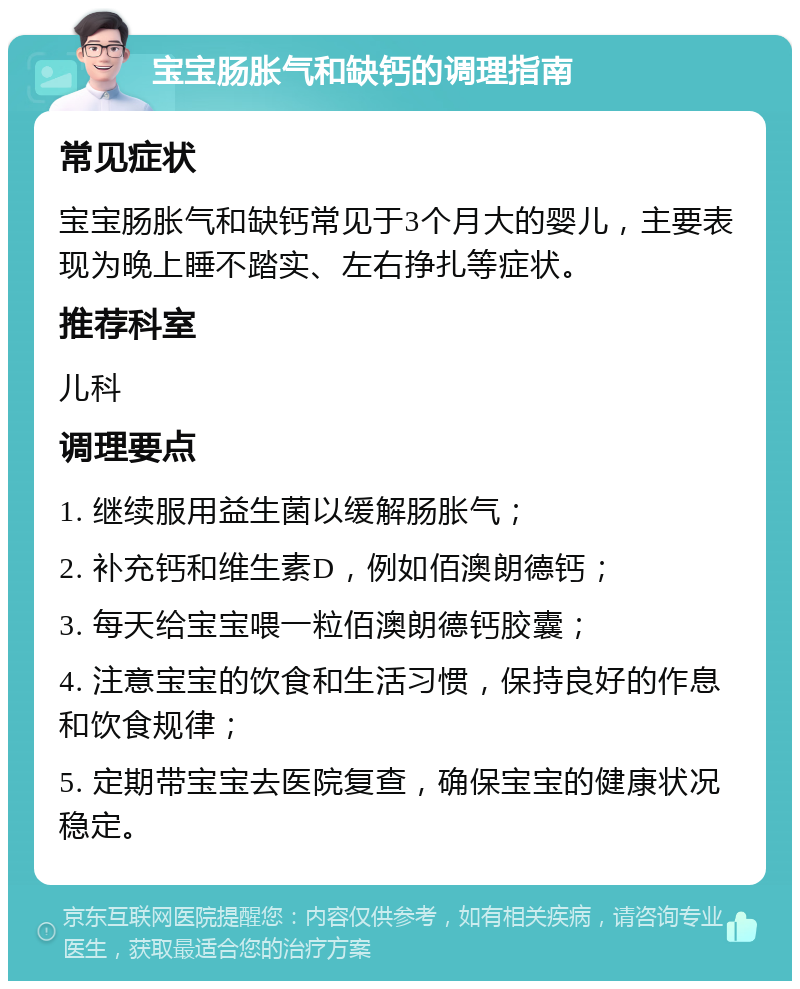 宝宝肠胀气和缺钙的调理指南

常见症状

宝宝肠胀气和缺钙常见于3个月大的婴儿，主要表现为晚上睡不踏实、左右挣扎等症状。

推荐科室

儿科

调理要点

1. 继续服用益生菌以缓解肠胀气；

2. 补充钙和维生素D，例如佰澳朗德钙；

3. 每天给宝宝喂一粒佰澳朗德钙胶囊；

4. 注意宝宝的饮食和生活习惯，保持良好的作息和饮食规律；

5. 定期带宝宝去医院复查，确保宝宝的健康状况稳定。

京东互联网医院提醒您：内容仅供参考，如有相关疾病，请咨询专业医生，获取最适合您的治疗方案